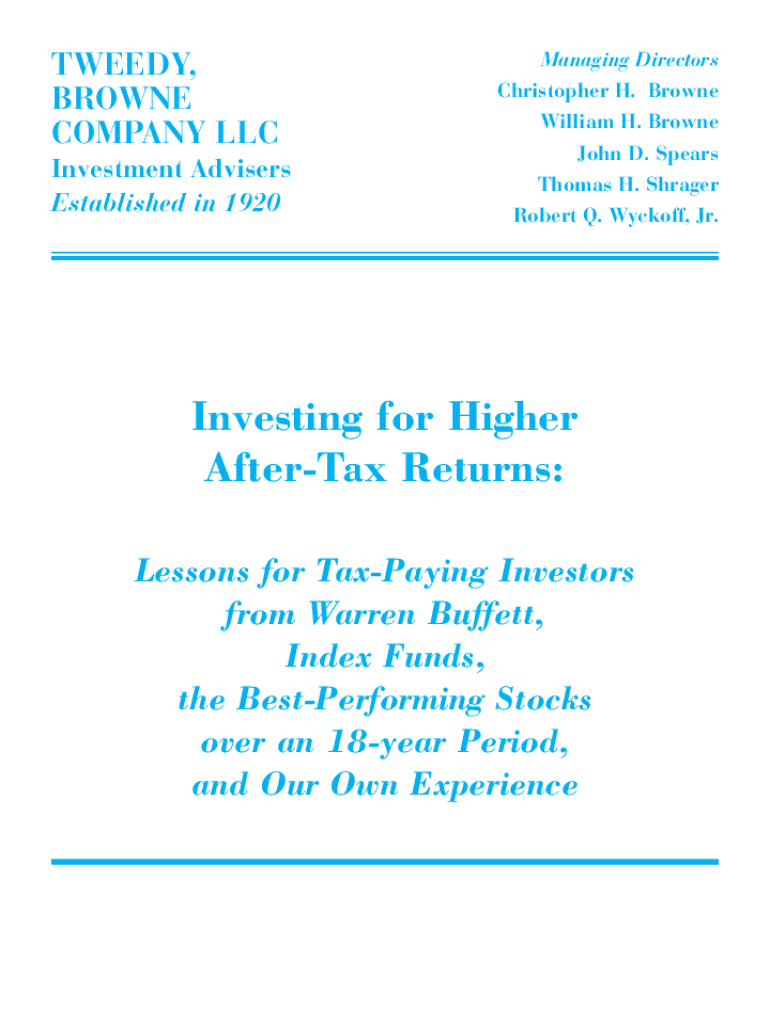 TWEEDY, BROWNE COMPANY LLC
Investment Advisers
Established in 1920

Managing Directors
Christopher H. Browne
William H. Browne
John D. Spears
Thomas H. Shrager
Robert Q. Wyckoff, Jr.

Investing for Higher After-Tax Returns:

Lessons for Tax-Paying Investors from Warren Buffett, Index Funds, the Best-Performing Stocks over an 18-year Period, and Our Own Experience